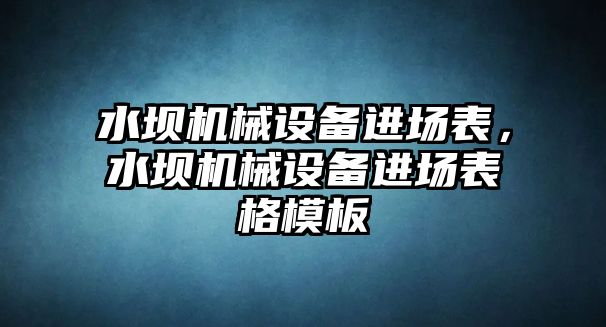 水坝机械设备进场表，水坝机械设备进场表格模板